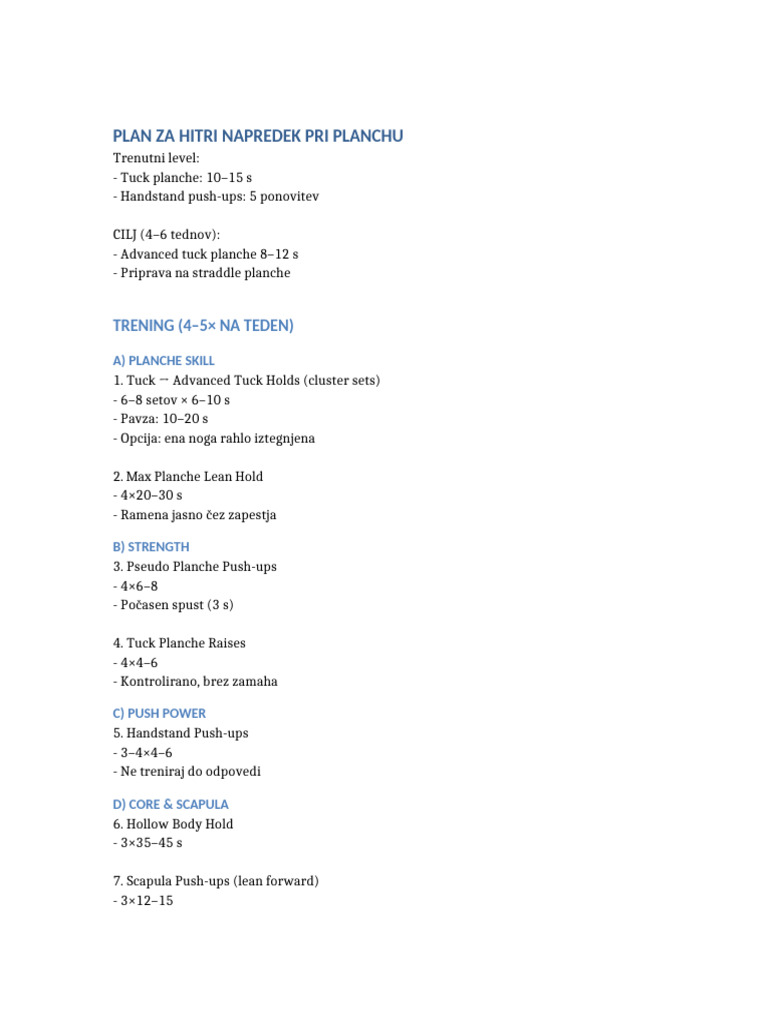 PLAN ZA HITRI NAPREDEK PRI PLANCHU

Trenutni level:
- Tuck planche: 10–15 s
- Handstand push-ups: 5 ponovitev

CILJ (4–6 tednov):
- Advanced tuck planche 8–12 s
- Priprava na straddle planche

TRENING (4–5× NA TEDEN)

A) PLANCHE SKILL

1. Tuck → Advanced Tuck Holds (cluster sets)
- 6–8 setov × 6–10 s
- Pavza: 10–20 s
- Opcija: ena noga rahlo iztegnjena

2. Max Planche Lean Hold
- 4×20–30 s
- Ramena jasno čez zapestja

B) STRENGTH

3. Pseudo Planche Push-ups
- 4×6–8
- Počasen spust (3 s)

4. Tuck Planche Raises
- 4×4–6
- Kontrolirano, brez zamaha

C) PUSH POWER

5. Handstand Push-ups
- 3–4×4–6
- Ne treniraj do odpovedi

D) CORE & SCAPULA

6. Hollow Body Hold
- 3×35–45 s

7. Scapula Push-ups (lean forward)
- 3×12–15